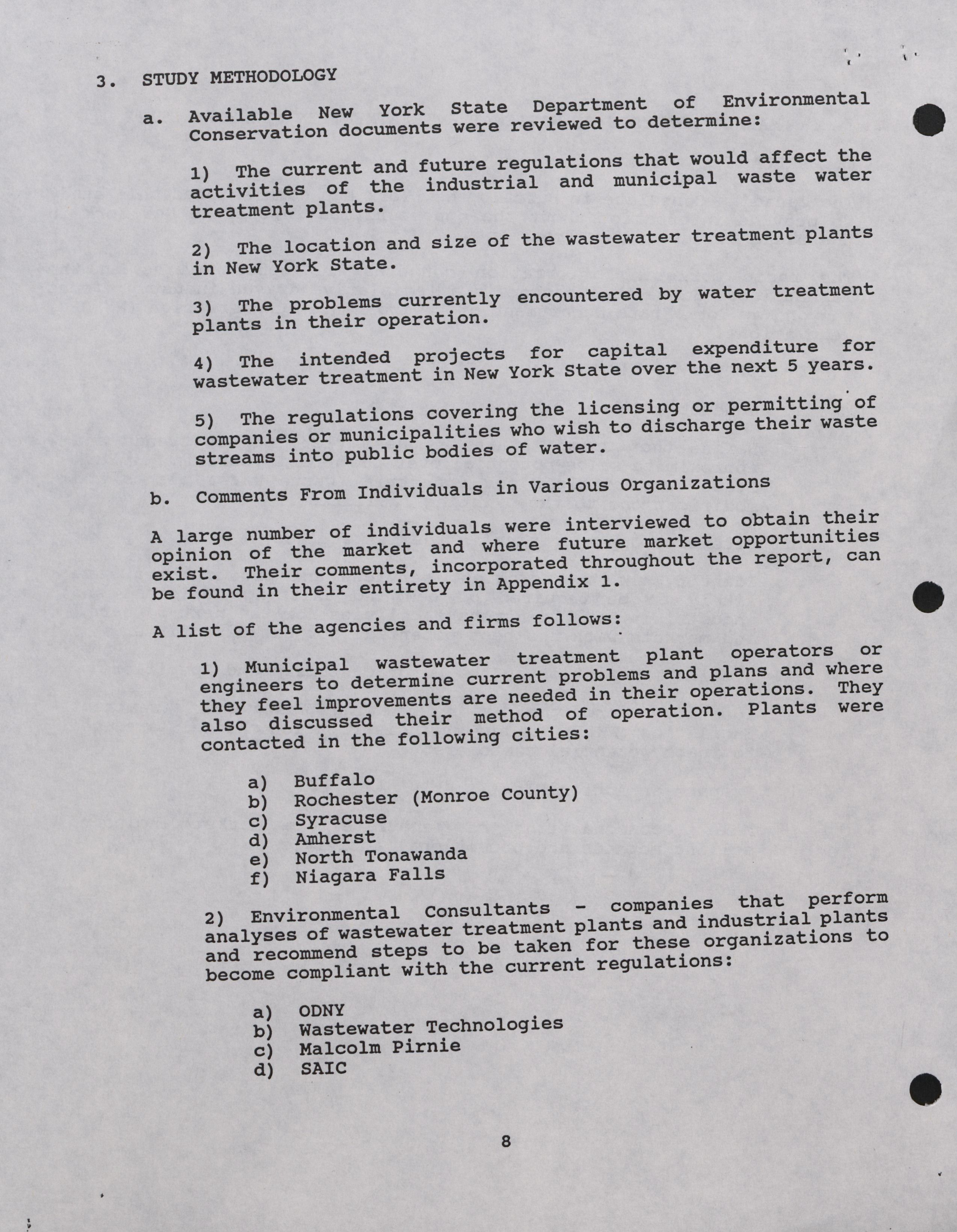 3. STUDY METHODOLOGY

a. Available New York State Department of Environmental Conservation documents were reviewed to determine:

1) The current and future regulations that would affect the activities of the industrial and municipal waste water treatment plants.

2) The location and size of the wastewater treatment plants in New York State.

3) The problems currently encountered by water treatment plants in their operation.

4) The intended projects for capital expenditure for wastewater treatment in New York State over the next 5 years.

5) The regulations covering the licensing or permitting of companies or municipalities who wish to discharge their waste streams into public bodies of water.

b. Comments From Individuals in Various Organizations

A large number of individuals were interviewed to obtain their opinion of the market and where future market opportunities exist. Their comments, incorporated throughout the report, can be found in their entirety in Appendix 1.

A list of the agencies and firms follows:

1) Municipal wastewater treatment plant operators or engineers to determine current problems and plans and where they feel improvements are needed in their operations. They also discussed their method of operation. Plants were contacted in the following cities:

a) Buffalo
b) Rochester (Monroe County)
c) Syracuse
d) Amherst
e) North Tonawanda
f) Niagara Falls

2) Environmental Consultants - companies that perform analyses of wastewater treatment plants and industrial plants and recommend steps to be taken for these organizations to become compliant with the current regulations:

a) ODNY
b) Wastewater Technologies
c) Malcolm Pirnie
d) SAIC

8